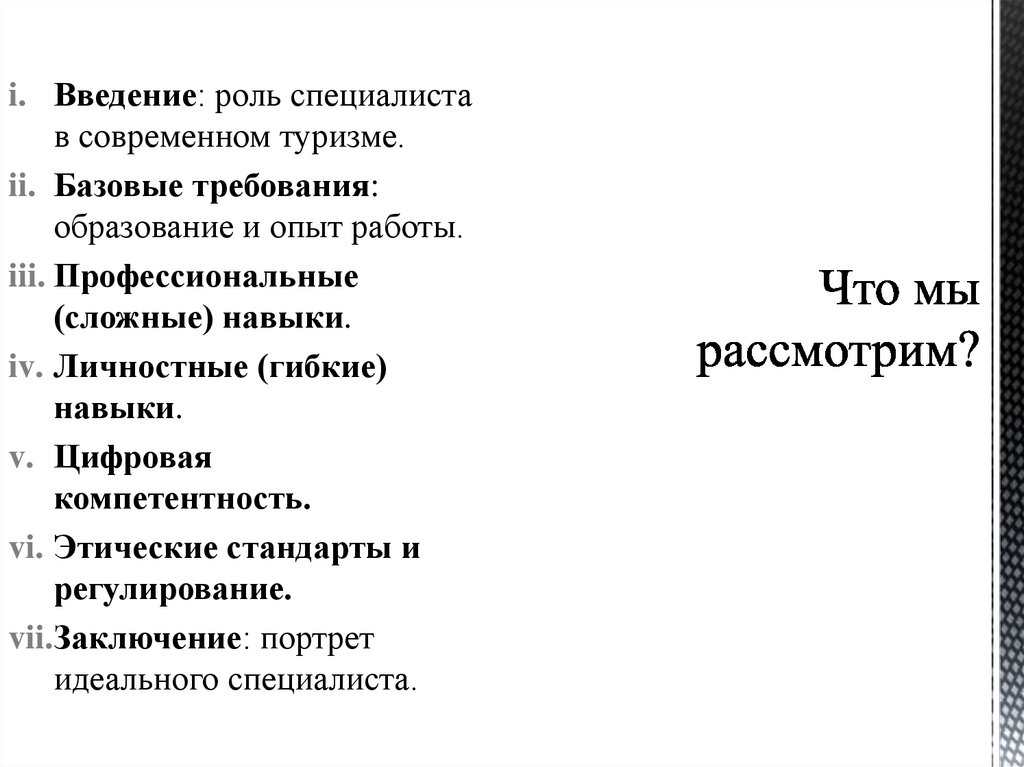 i. Введение: роль специалиста в современном туризме.
ii. Базовые требования: образование и опыт работы.
iii. Профессиональные (сложные) навыки.
iv. Личностные (гибкие) навыки.
v. Цифровая компетентность.
vi. Этические стандарты и регулирование.
vii. Заключение: портрет идеального специалиста.

Что мы рассмотрим?